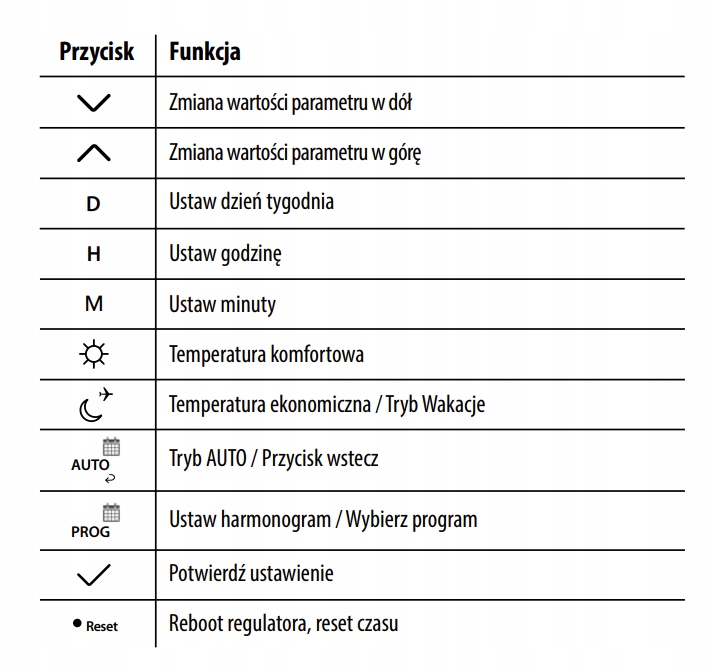 | Przycisk | Funkcja |
|---|---|
| | Zmiana wartości parametru w dół |
| | Zmiana wartości parametru w górę |
| D | Ustaw dzień tygodnia |
| H | Ustaw godzinę |
| M | Ustaw minuty |
| | Temperatura komfortowa |
| | Temperatura ekonomiczna / Tryb Wakacje |
| AUTO | Tryb AUTO / Przycisk wstecz |
| PROG | Ustaw harmonogram / Wybierz program |
| | Potwierdź ustawienie |
| Reset | Reboot regulatora, reset czasu |